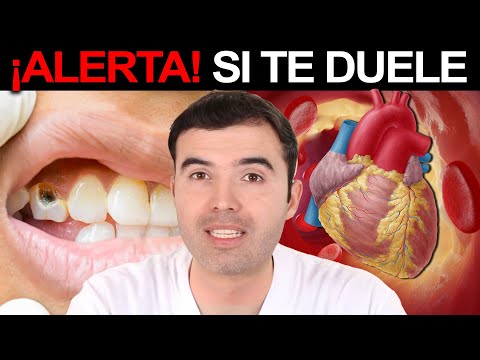 ¡ALERTA! SI TE DUELE